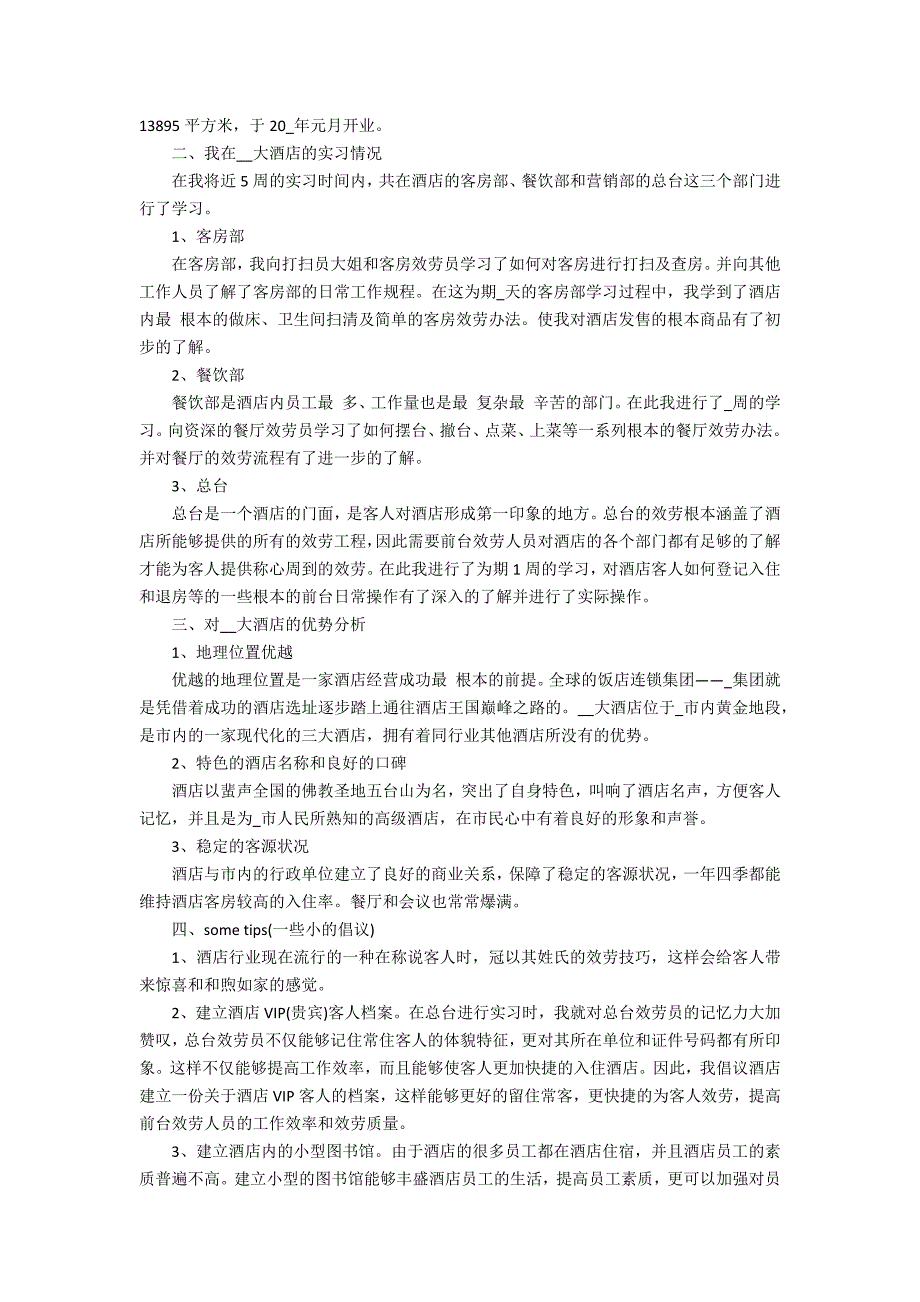 13895 平方米，于 20_年元月开业。

二、我在__大酒店的实习情况

在我将近 5 周的实习时间内，共在酒店的客房部、餐饮部和营销部的总台这三个部门进行了学习。

1、客房部

在客房部，我向打扫员大姐和客房效劳员学习了如何对客房进行打扫及查房。并向其他工作人员了解了客房部的日常工作规程。在这为期_天的客房部学习过程中，我学到了酒店内最 根本的做床、卫生间扫清及简单的客房效劳办法。使我对酒店发售的根本商品有了初步的了解。

2、餐饮部

餐饮部是酒店内员工最 多、工作量也是最 复杂最 辛苦的部门。在此我进行了_周的学习。向资深的餐厅效劳员学习了如何摆台、撤台、点菜、上菜等一系列根本的餐厅效劳办法。并对餐厅的效劳流程有了进一步的了解。

3、总台

总台是一个酒店的门面，是客人对酒店形成第一印象的地方。总台的效劳根本涵盖了酒店所能够提供的所有的效劳工程，因此需要前台效劳人员对酒店的各个部门都有足够的了解才能为客人提供称心周到的效劳。在此我进行了为期 1 周的学习，对酒店客人如何登记入住和退房等的一些根本的前台日常操作有了深入的了解并进行了实际操作。

三、对__大酒店的优势分析

1、地理位置优越

优越的地理位置是一家酒店经营成功最 根本的前提。全球的饭店连锁集团——_集团就是凭借着成功的酒店选址逐步踏上通往酒店王国巅峰之路的。__大酒店位于_市内黄金地段，是市内的一家现代化的三大酒店，拥有着同行业其他酒店所没有的优势。

2、特色的酒店名称和良好的口碑

酒店以蜚声全国的佛教圣地五台山为名，突出了自身特色，叫响了酒店名声，方便客人记忆，并且是为_市人民所熟知的高级酒店，在市民心中有着良好的形象和声誉。

3、稳定的客源状况

酒店与市内的行政单位建立了良好的商业关系，保障了稳定的客源状况，一年四季都能维持酒店客房较高的入住率。餐厅和会议也常常爆满。

四、some tips(一些小的倡议)

1、酒店行业现在流行的一种在称说客人时，冠以其姓氏的效劳技巧，这样会给客人带来惊喜和和煦如家的感觉。

2、建立酒店 VIP(贵宾)客人档案。在总台进行实习时，我就对总台效劳员的记忆力大加赞叹，总台效劳员不仅能够记住常住客人的体貌特征，更对其所在单位和证件号码都有所印象。这样不仅能够提高工作效率，而且能够使客人更加快捷的入住酒店。因此，我倡议酒店建立一份关于酒店 VIP 客人的档案，这样能够更好的留住常客，更快捷的为客人效劳，提高前台效劳人员的工作效率和效劳质量。

3、建立酒店内的小型图书馆。由于酒店的很多员工都在酒店住宿，并且酒店员工的素质普遍不高。建立小型的图书馆能够丰盛酒店员工的生活，提高员工素质，更可以加强对员